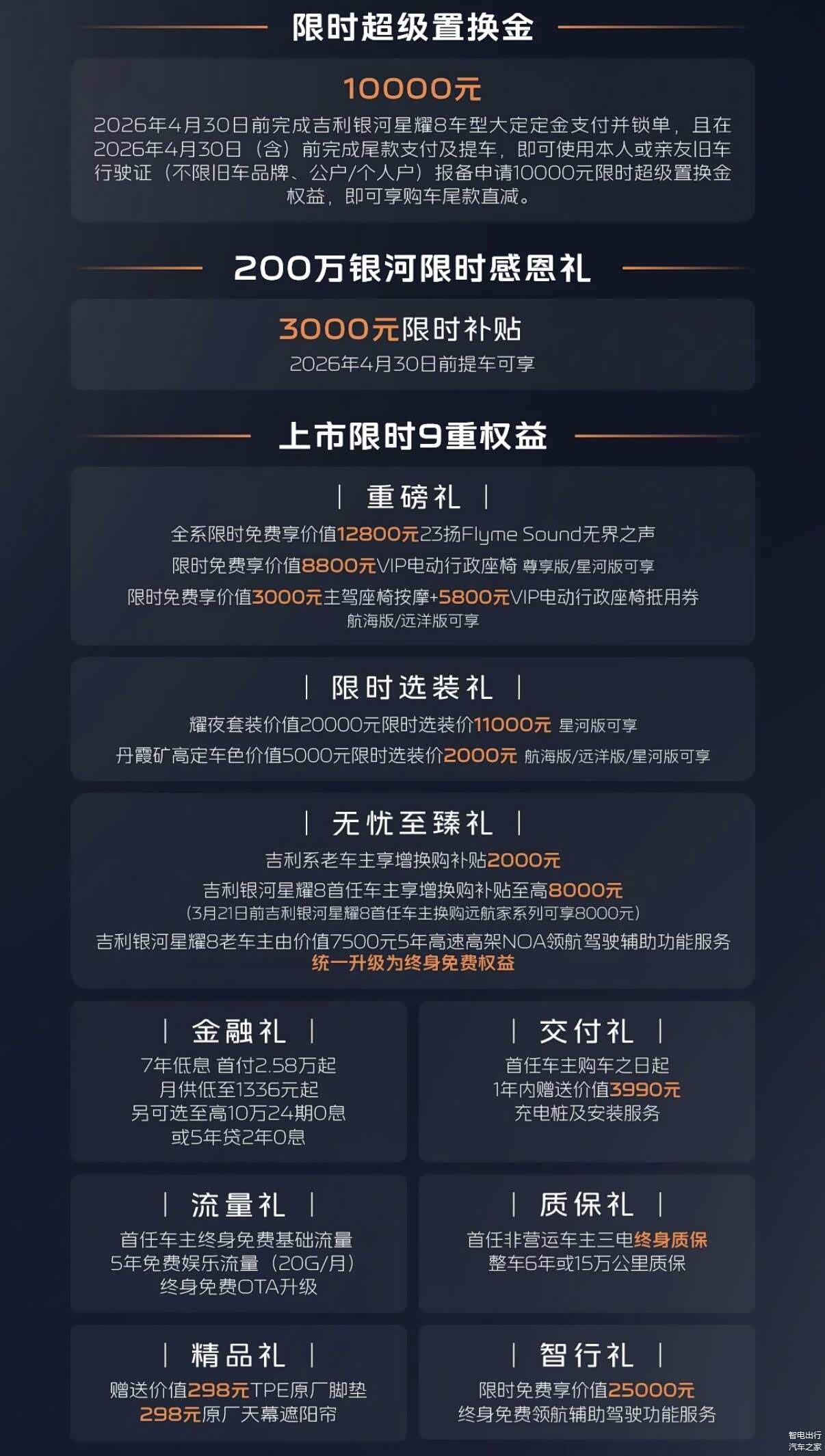 限时超级置换金

10000元

2026年4月30日前完成吉利银河星耀8车型大定定金支付并锁单，且在2026年4月30日（含）前完成尾款支付及提车，即可使用本人或亲友旧车行驶证（不限旧车品牌、公户/个人户）报备申请10000元限时超级置换金权益，即可享购车尾款直减。

200万银河限时感恩礼

3000元限时补贴
2026年4月30日前提车可享

上市限时9重权益

| 重磅礼 |

全系限时免费享价值12800元23扬Flyme Sound无界之声
限时免费享价值8800元VIP电动行政座椅 尊享版/星河版可享
限时免费享价值3000元主驾座椅按摩+5800元VIP电动行政座椅抵用券
航海版/远洋版可享

| 限时选装礼 |

耀夜套装价值20000元限时选装价11000元 星河版可享
丹霞矿高定车色价值5000元限时选装价2000元 航海版/远洋版/星河版可享

| 无忧至臻礼 |

吉利系老车主享增换购补贴2000元
吉利银河星耀8首任车主享增换购补贴至高8000元
(3月21日前吉利银河星耀8首任车主换购远航家系列可享8000元)
吉利银河星耀8老车主由价值7500元5年高速高架NOA领航驾驶辅助功能服务
统一升级为终身免费权益

| 金融礼 |

7年低息 首付2.58万起
月供低至1336元起
另可选至高10万24期0息
或5年贷2年0息

| 交付礼 |

首任车主购车之日起
1年内赠送价值3990元
充电桩及安装服务

| 流量礼 |

首任车主终身免费基础流量
5年免费娱乐流量（20G/月）
终身免费OTA升级

| 质保礼 |

首任非营运车主三电终身质保
整车6年或15万公里质保

| 精品礼 |

赠送价值298元TPE原厂脚垫
298元原厂天幕遮阳帘

| 智行礼 |

限时免费享价值25000元
终身免费领航辅助驾驶功能服务

智电出行
汽车之家